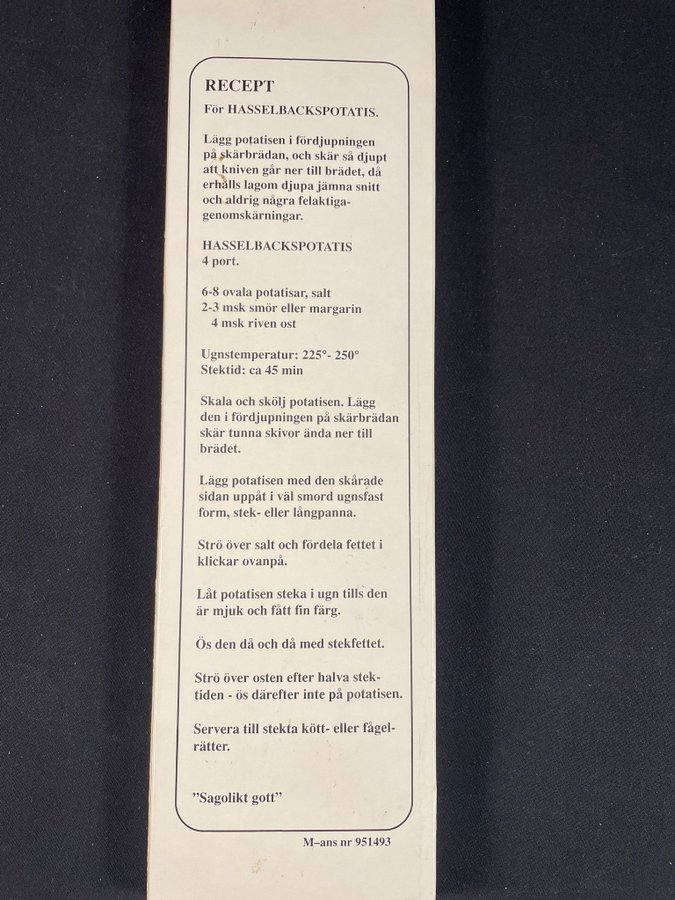 RECEPT

För HASSELBACKSPOTATIS.

Lägg potatisen i fördjupningen på skärbrädan, och skär så djupt att kniven går ner till brädet, då erhålls lagom djupa jämna snitt och aldrig några felaktiga-genomskärningar.

HASSELBACKSPOTATIS
4 port.

6-8 ovala potatisar, salt
2-3 msk smör eller margarin
4 msk riven ost

Ugnstemperatur: 225°- 250°
Stektid: ca 45 min

Skala och skölj potatisen. Lägg den i fördjupningen på skärbrädan skär tunna skivor ända ner till brädet.

Lägg potatisen med den skårade sidan uppåt i väl smord ugnsfast form, stek- eller långpanna.

Strö över salt och fördela fettet i klickar ovanpå.

Låt potatisen steka i ugn tills den är mjuk och fått fin färg.

Ös den då och då med stekfettet.

Strö över osten efter halva stektiden - ös därefter inte på potatisen.

Servera till stekta kött- eller fågelrätter.

"Sagolikt gott"

M–ans nr 951493